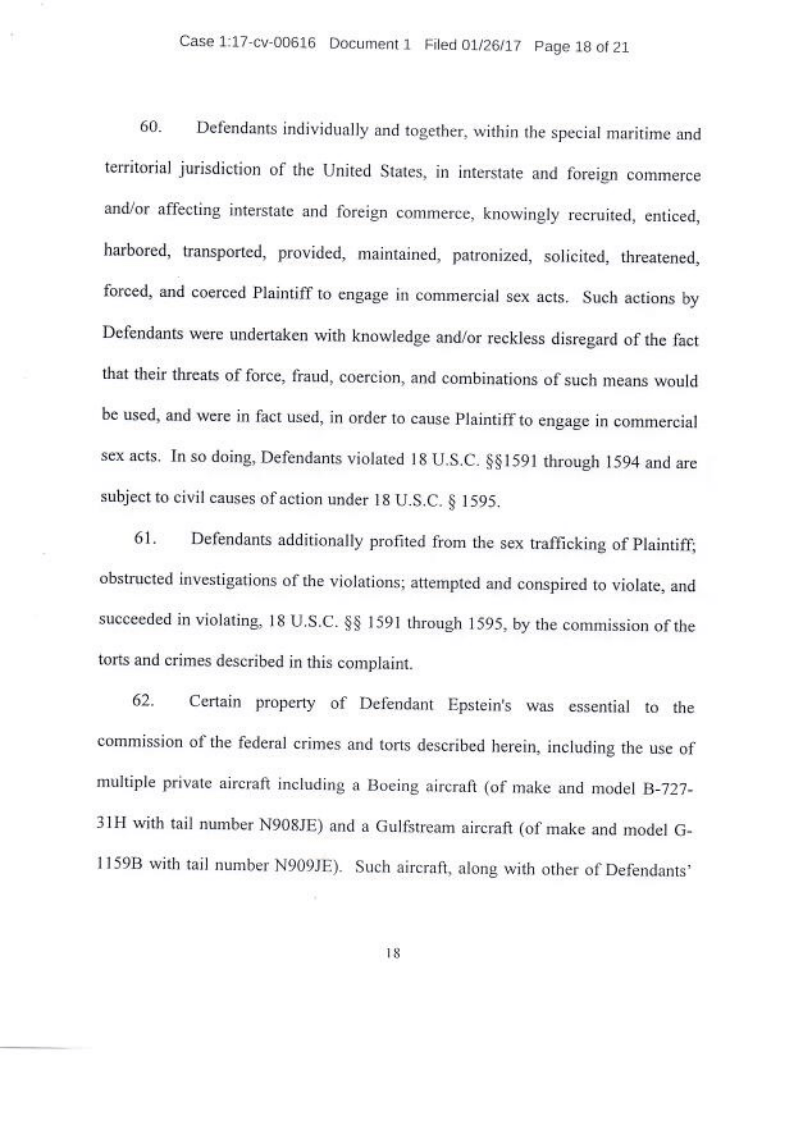 Case 1:17-cv-00616 Document 1 Filed 01/26/17 Page 18 of 21

60. Defendants individually and together, within the special maritime and territorial jurisdiction of the United States, in interstate and foreign commerce and/or affecting interstate and foreign commerce, knowingly recruited, enticed, harbored, transported, provided, maintained, patronized, solicited, threatened, forced, and coerced Plaintiff to engage in commercial sex acts. Such actions by Defendants were undertaken with knowledge and/or reckless disregard of the fact that their threats of force, fraud, coercion, and combinations of such means would be used, and were in fact used, in order to cause Plaintiff to engage in commercial sex acts. In so doing, Defendants violated 18 U.S.C. §§1591 through 1594 and are subject to civil causes of action under 18 U.S.C. § 1595.

61. Defendants additionally profited from the sex trafficking of Plaintiff; obstructed investigations of the violations; attempted and conspired to violate, and succeeded in violating, 18 U.S.C. §§ 1591 through 1595, by the commission of the torts and crimes described in this complaint.

62. Certain property of Defendant Epstein's was essential to the commission of the federal crimes and torts described herein, including the use of multiple private aircraft including a Boeing aircraft (of make and model B-727-31H with tail number N908JE) and a Gulfstream aircraft (of make and model G-1159B with tail number N909JE). Such aircraft, along with other of Defendants'

18